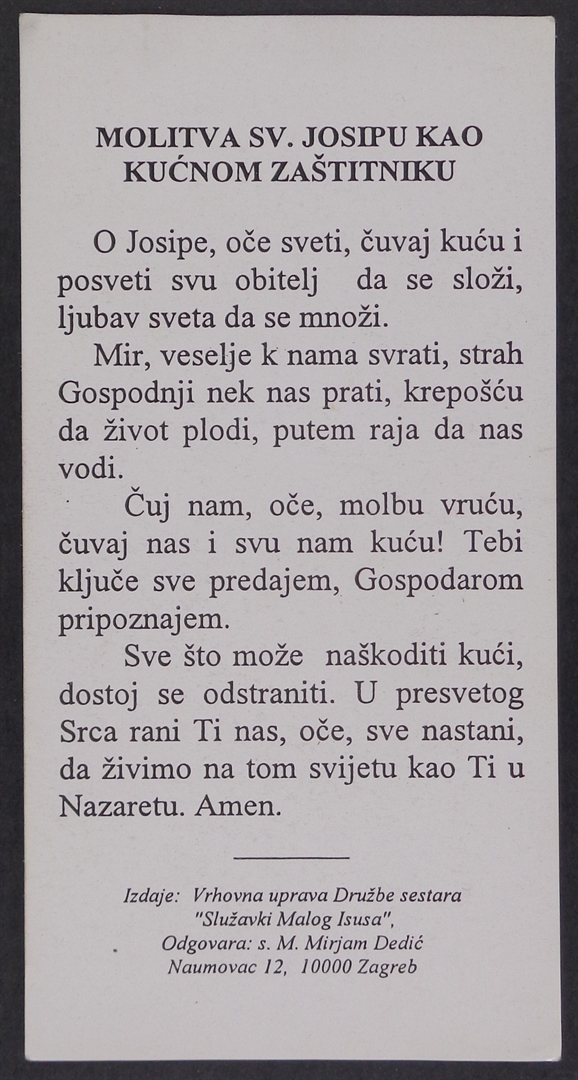 MOLITVA SV. JOSIPU KAO KUĆNOM ZAŠTITNIKU

O Josipe, oče sveti, čuvaj kuću i posveti svu obitelj da se složi, ljubav sveta da se množi.

Mir, veselje k nama svrati, strah Gospodnji nek nas prati, krepošću da život plodi, putem raja da nas vodi.

Čuj nam, oče, molbu vruću, čuvaj nas i svu nam kuću! Tebi ključe sve predajem, Gospodarom pripoznajem.

Sve što može naškoditi kući, dostoj se odstraniti. U presvetog Srca rani Ti nas, oče, sve nastani, da živimo na tom svijetu kao Ti u Nazaretu. Amen.

Izdaje: Vrhovna uprava Družbe sestara "Služavki Malog Isusa", Odgovara: s. M. Mirjam Dedić Naumovac 12, 10000 Zagreb